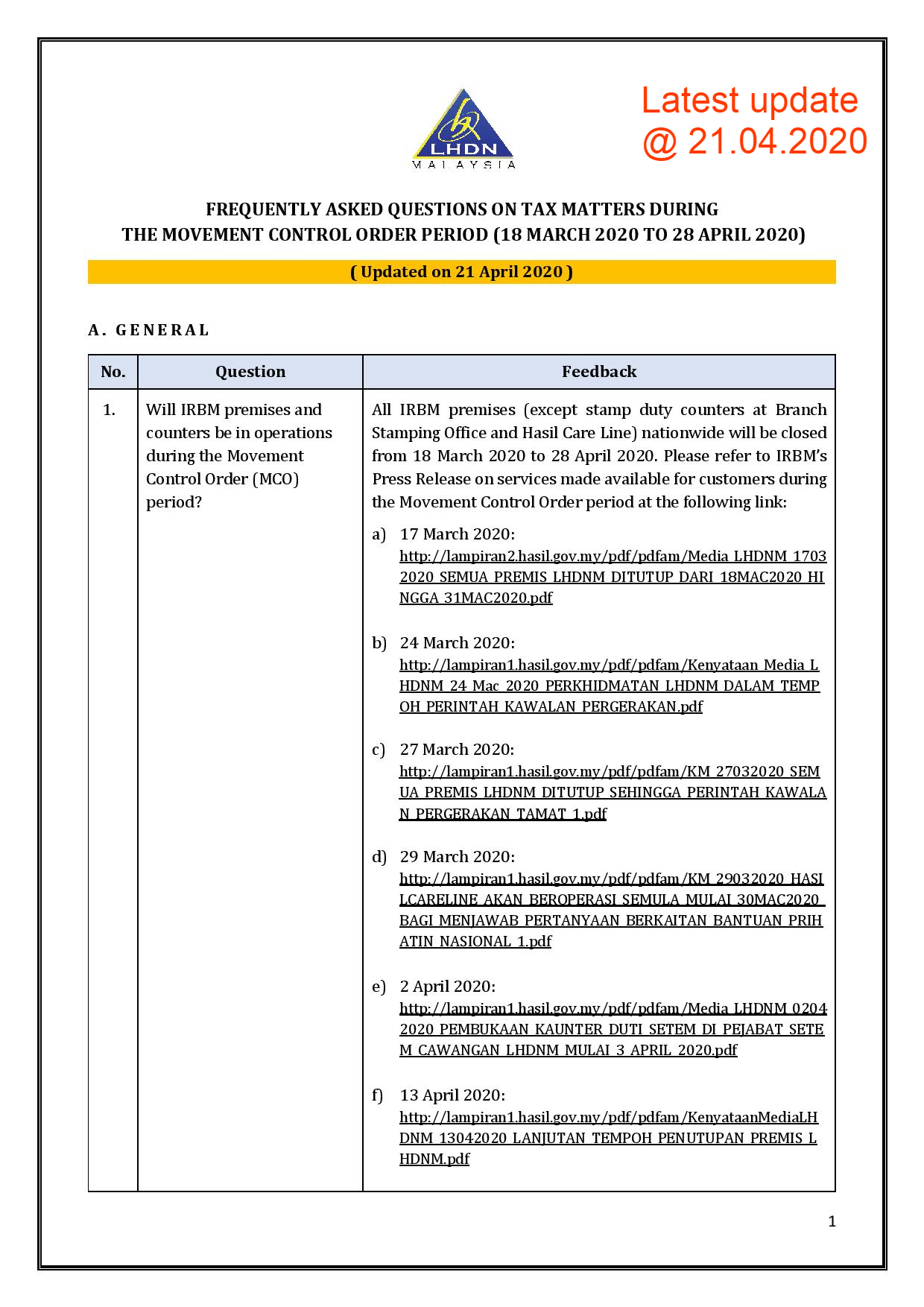 LHDN
MALAYSIA

Latest update
@ 21.04.2020

FREQUENTLY ASKED QUESTIONS ON TAX MATTERS DURING THE MOVEMENT CONTROL ORDER PERIOD (18 MARCH 2020 TO 28 APRIL 2020)

( Updated on 21 April 2020 )

A. GENERAL

| No. | Question | Feedback |
|---|---|---|
| 1. | Will IRBM premises and counters be in operations during the Movement Control Order (MCO) period? | All IRBM premises (except stamp duty counters at Branch Stamping Office and Hasil Care Line) nationwide will be closed from 18 March 2020 to 28 April 2020. Please refer to IRBM's Press Release on services made available for customers during the Movement Control Order period at the following link: a) 17 March 2020: http://lampiran2.hasil.gov.my/pdf/pdfam/Media_LHDNM_17032020_SEMUA_PREMIS_LHDNM_DITUTUP_DARI_18MAC2020_HINGGA_31MAC2020.pdf b) 24 March 2020: http://lampiran1.hasil.gov.my/pdf/pdfam/Kenyataan_Media_LHDNM_24_Mac_2020_PERKHIDMATAN_LHDNM_DALAM_TEMPOH_PERINTAH_KAWALAN_PERGERAKAN.pdf c) 27 March 2020: http://lampiran1.hasil.gov.my/pdf/pdfam/KM_27032020_SEMUA_PREMIS_LHDNM_DITUTUP_SEHINGGA_PERINTAH_KAWALAN_PERGERAKAN_TAMAT_1.pdf d) 29 March 2020: http://lampiran1.hasil.gov.my/pdf/pdfam/KM_29032020_HASILCARELINE_AKAN_BEROPERASI_SEMULA_MULAI_30MAC2020_BAGI_MENJAWAB_PERTANYAAN_BERKAITAN_BANTUAN_PRIHATIN_NASIONAL_1.pdf e) 2 April 2020: http://lampiran1.hasil.gov.my/pdf/pdfam/Media_LHDNM_02042020_PEMBUKAAN_KAUNTER_DUTI_SETEM_DI_PEJABAT_SETEM_CAWANGAN_LHDNM_MULAI_3_APRIL_2020.pdf f) 13 April 2020: http://lampiran1.hasil.gov.my/pdf/pdfam/KenyataanMediaLHDNM_13042020_LANJUTAN_TEMPOH_PENUTUPAN_PREMIS_LHDNM.pdf |

1